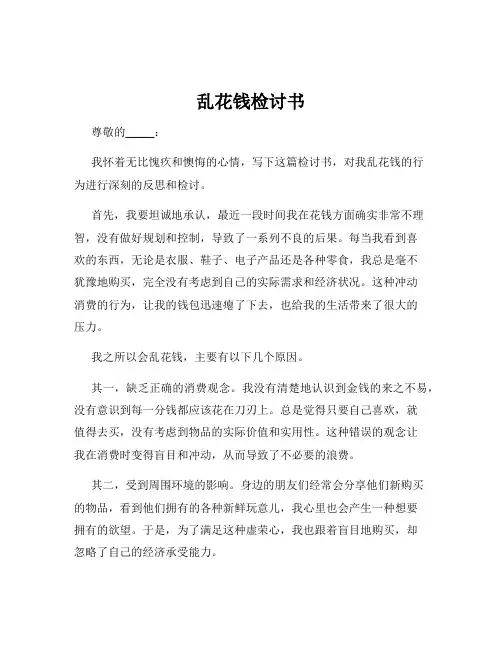 乱花钱检讨书

尊敬的_____：

我怀着无比愧疚和懊悔的心情，写下这篇检讨书，对我乱花钱的行为进行深刻的反思和检讨。

首先，我要坦诚地承认，最近一段时间我在花钱方面确实非常不理智，没有做好规划和控制，导致了一系列不良的后果。每当我看到喜欢的东西，无论是衣服、鞋子、电子产品还是各种零食，我总是毫不犹豫地购买，完全没有考虑到自己的实际需求和经济状况。这种冲动消费的行为，让我的钱包迅速瘪了下去，也给我的生活带来了很大的压力。

我之所以会乱花钱，主要有以下几个原因。

其一，缺乏正确的消费观念。我没有清楚地认识到金钱的来之不易，没有意识到每一分钱都应该花在刀刃上。总是觉得只要自己喜欢，就值得去买，没有考虑到物品的实际价值和实用性。这种错误的观念让我在消费时变得盲目和冲动，从而导致了不必要的浪费。

其二，受到周围环境的影响。身边的朋友们经常会分享他们新购买的物品，看到他们拥有的各种新鲜玩意儿，我心里也会产生一种想要拥有的欲望。于是，为了满足这种虚荣心，我也跟着盲目地购买，却忽略了自己的经济承受能力。